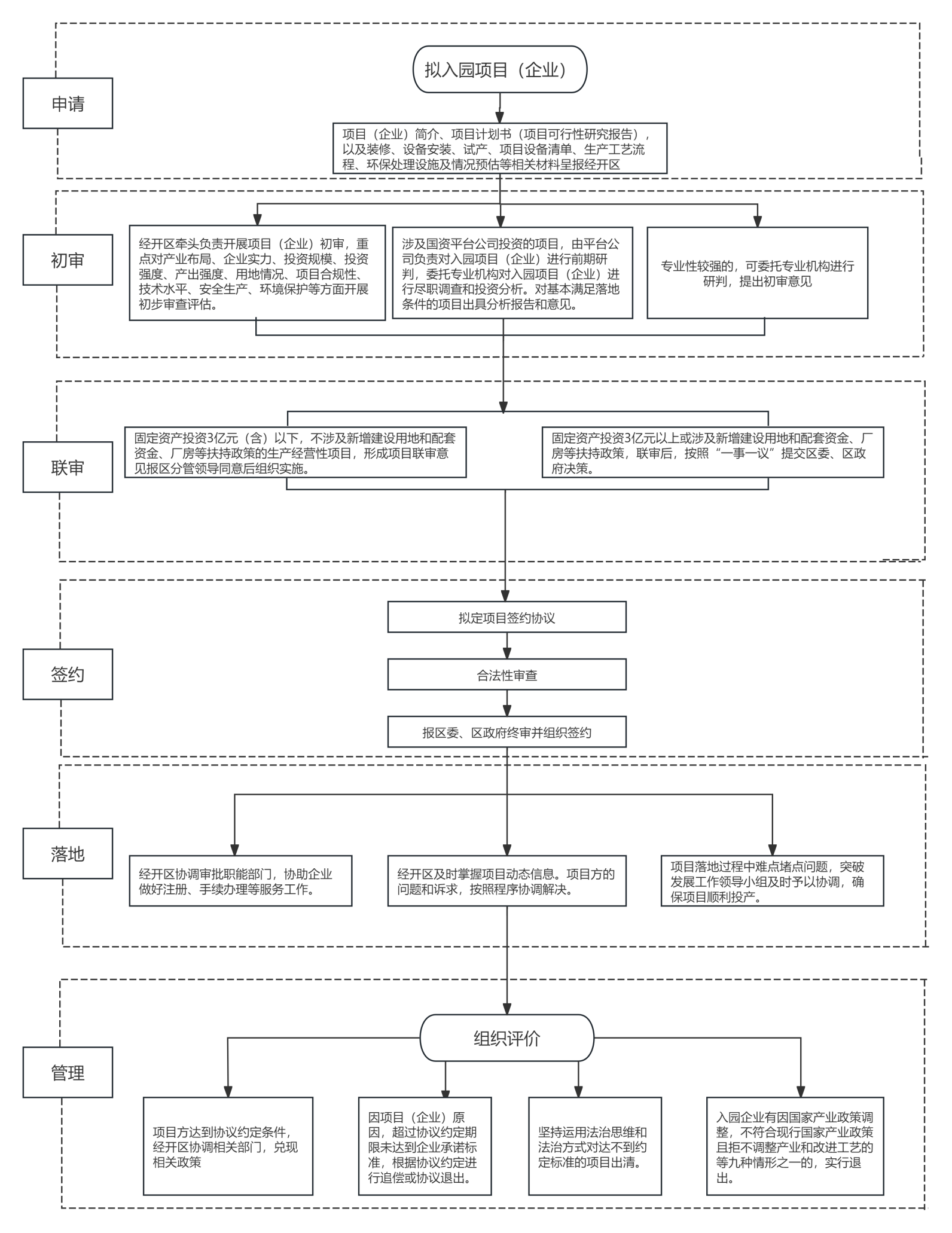 申请

拟入园项目（企业）

项目（企业）简介、项目计划书（项目可行性研究报告），以及装修、设备安装、试产、项目设备清单、生产工艺流程、环保处理设施及情况预估等相关材料呈报经开区

初审

经开区牵头负责开展项目（企业）初审，重点对产业布局、企业实力、投资规模、投资强度、产出强度、用地情况、项目合规性、技术水平、安全生产、环境保护等方面开展初步审查评估。

涉及国资平台公司投资的项目，由平台公司负责对入园项目（企业）进行前期研判，委托专业机构对入园项目（企业）进行尽职调查和投资分析。对基本满足落地条件的项目出具分析报告和意见。

专业性较强的，可委托专业机构进行研判，提出初审意见

联审

固定资产投资3亿元（含）以下，不涉及新增建设用地和配套资金、厂房等扶持政策的生产经营性项目，形成项目联审意见报区分管领导同意后组织实施。

固定资产投资3亿元以上或涉及新增建设用地和配套资金、厂房等扶持政策，联审后，按照“一事一议”提交区委、区政府决策。

签约

拟定项目签约协议

合法性审查

报区委、区政府终审并组织签约

落地

经开区协调审批职能部门，协助企业做好注册、手续办理等服务工作。

经开区及时掌握项目动态信息。项目方的问题和诉求，按照程序协调解决。

项目落地过程中难点堵点问题，突破发展工作领导小组及时予以协调，确保项目顺利投产。

管理

组织评价

项目方达到协议约定条件，经开区协调相关部门，兑现相关政策

因项目（企业）原因，超过协议约定期限未达到企业承诺标准，根据协议约定进行追偿或协议退出。

坚持运用法治思维和法治方式对达不到约定标准的项目出清。

入园企业有因国家产业政策调整，不符合现行国家产业政策且拒不调整产业和改进工艺的等九种情形之一的，实行退出。